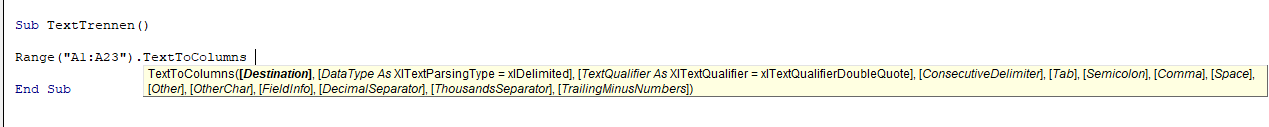 Sub TextTrennen()

Range("A1:A23").TextToColumns

TextToColumns([Destination], [DataType As XlTextParsingType = xlDelimited], [TextQualifier As XlTextQualifier = xlTextQualifierDoubleQuote], [ConsecutiveDelimiter], [Tab], [Semicolon], [Comma], [Space], [Other], [OtherChar], [FieldInfo], [DecimalSeparator], [ThousandsSeparator], [TrailingMinusNumbers])

End Sub